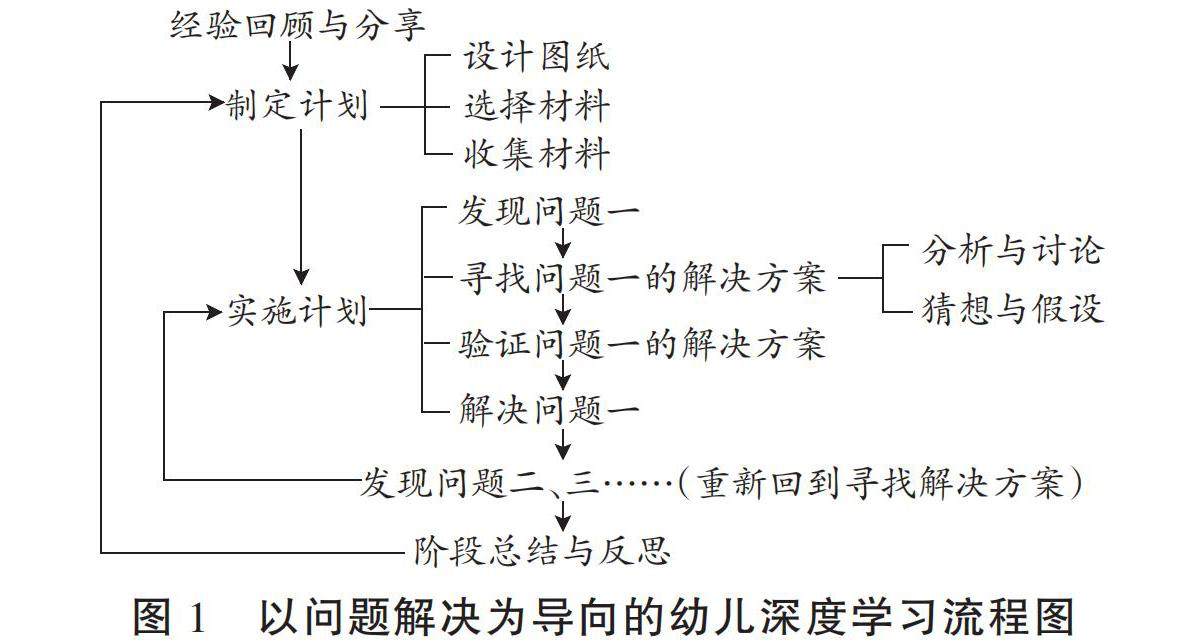 经验回顾与分享

制定计划

设计图纸

选择材料

收集材料

实施计划

发现问题一

寻找问题一的解决方案

分析与讨论

猜想与假设

验证问题一的解决方案

解决问题一

发现问题二、三……（重新回到寻找解决方案）

阶段总结与反思

图 1　以问题解决为导向的幼儿深度学习流程图